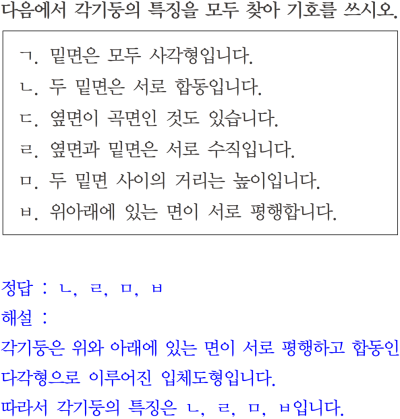 다음에서 각기둥의 특징을 모두 찾아 기호를 쓰시오.

ㄱ. 밑면은 모두 사각형입니다.
ㄴ. 두 밑면은 서로 합동입니다.
ㄷ. 옆면이 곡면인 것도 있습니다.
ㄹ. 옆면과 밑면은 서로 수직입니다.
ㅁ. 두 밑면 사이의 거리는 높이입니다.
ㅂ. 위아래에 있는 면이 서로 평행합니다.

정답 : ㄴ, ㄹ, ㅁ, ㅂ
해설 :
각기둥은 위와 아래에 있는 면이 서로 평행하고 합동인 다각형으로 이루어진 입체도형입니다.
따라서 각기둥의 특징은 ㄴ, ㄹ, ㅁ, ㅂ입니다.